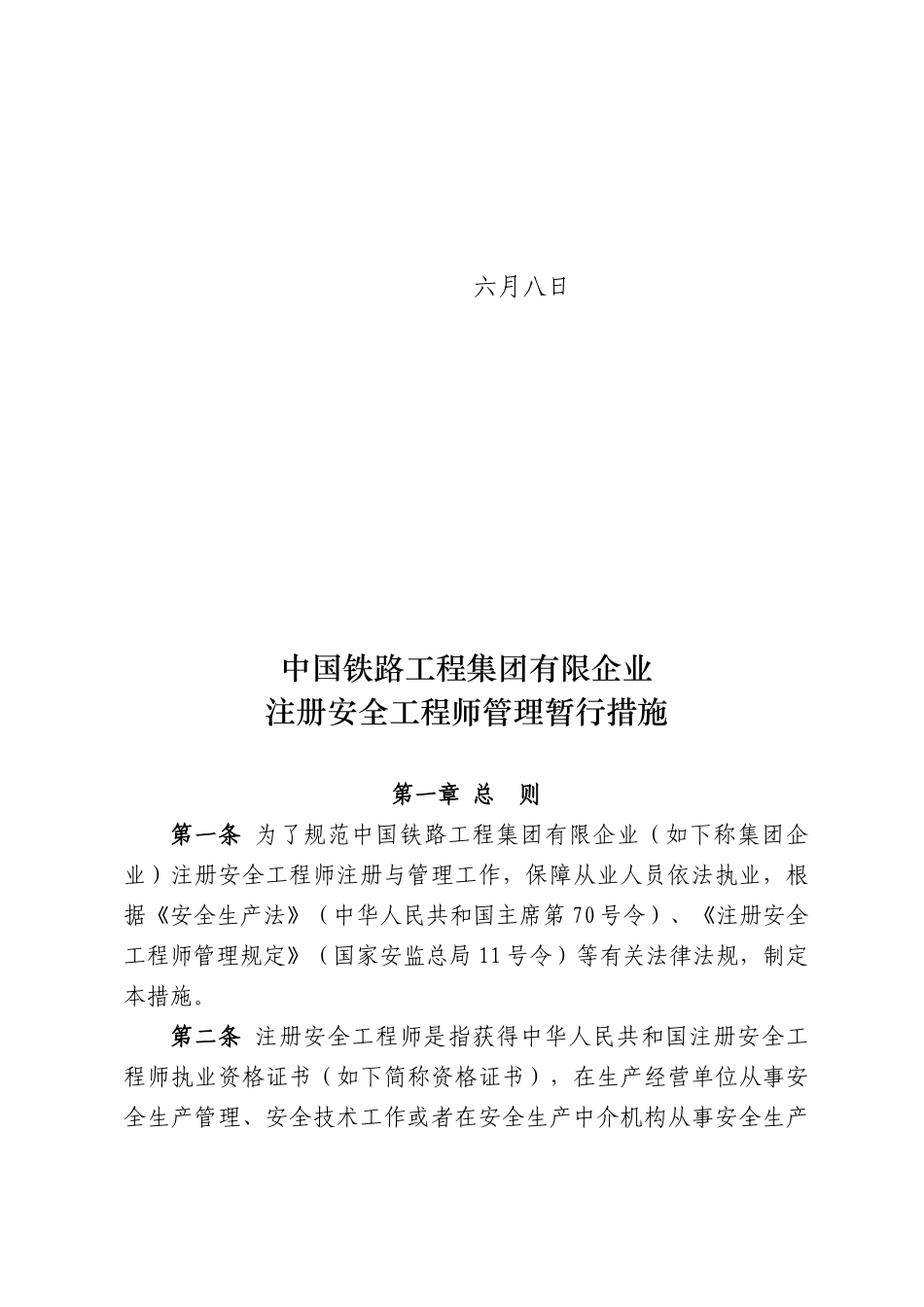 六月八日

中国铁路工程集团有限企业
注册安全工程师管理暂行措施

第一章 总 则

第一条 为了规范中国铁路工程集团有限企业（如下称集团企业）注册安全工程师注册与管理工作，保障从业人员依法执业，根据《安全生产法》（中华人民共和国主席第70号令）、《注册安全工程师管理规定》（国家安监总局11号令）等有关法律法规，制定本措施。

第二条 注册安全工程师是指获得中华人民共和国注册安全工程师执业资格证书（如下简称资格证书），在生产经营单位从事安全生产管理、安全技术工作或者在安全生产中介机构从事安全生产